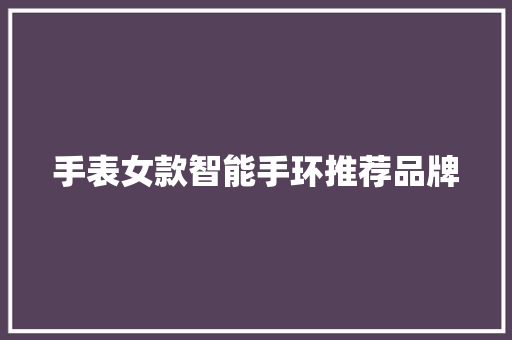 手表女款智能手环推荐品牌